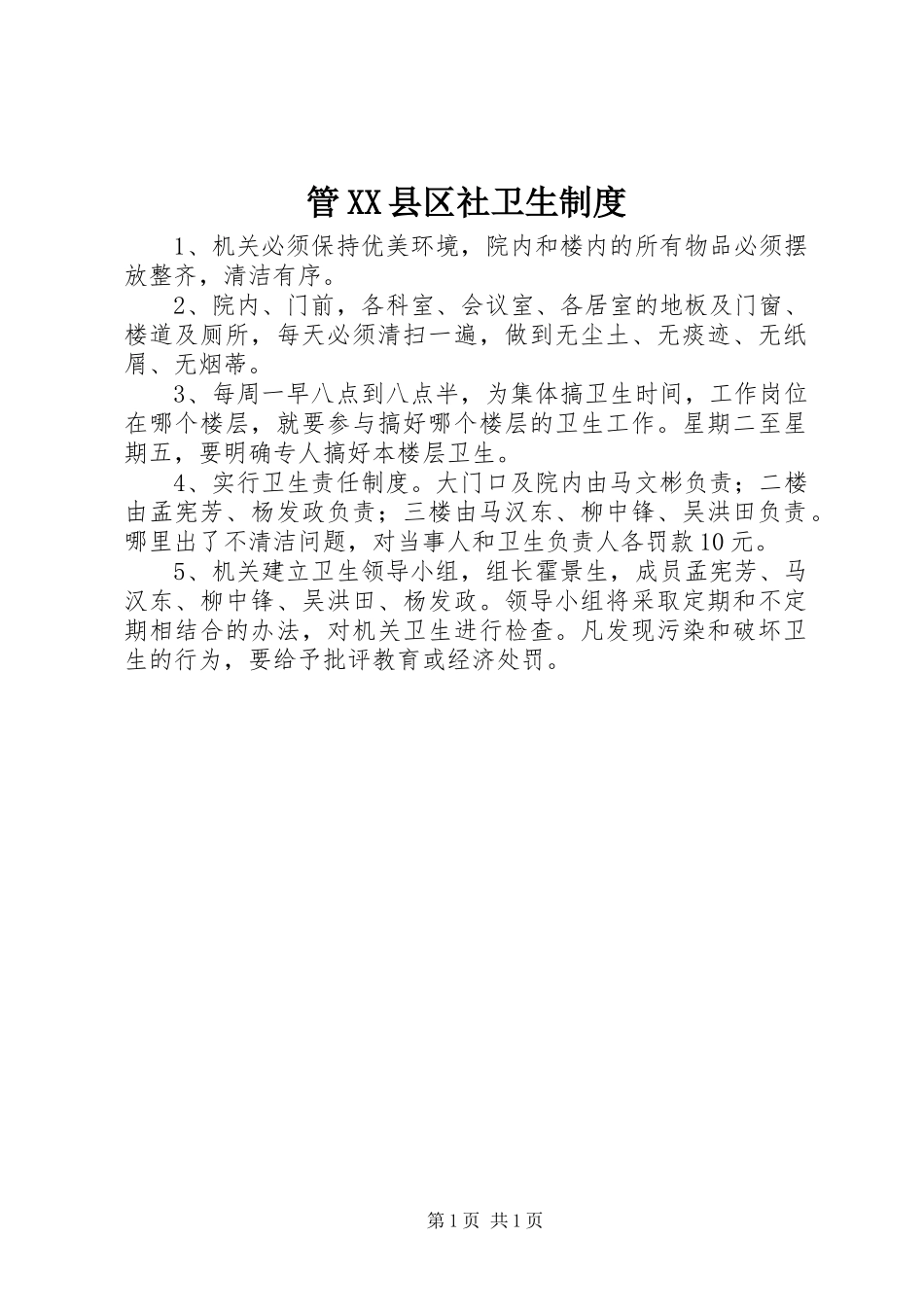 管XX县区社卫生制度

1、机关必须保持优美环境，院内和楼内的所有物品必须摆放整齐，清洁有序。

2、院内、门前，各科室、会议室、各居室的地板及门窗、楼道及厕所，每天必须清扫一遍，做到无尘土、无痰迹、无纸屑、无烟蒂。

3、每周一早八点到八点半，为集体搞卫生时间，工作岗位在哪个楼层，就要参与搞好哪个楼层的卫生工作。星期二至星期五，要明确专人搞好本楼层卫生。

4、实行卫生责任制度。大门口及院内由马文彬负责；二楼由孟宪芳、杨发政负责；三楼由马汉东、柳中锋、吴洪田负责。哪里出了不清洁问题，对当事人和卫生负责人各罚款10元。

5、机关建立卫生领导小组，组长霍景生，成员孟宪芳、马汉东、柳中锋、吴洪田、杨发政。领导小组将采取定期和不定期相结合的办法，对机关卫生进行检查。凡发现污染和破坏卫生的行为，要给予批评教育或经济处罚。

第1页 共1页